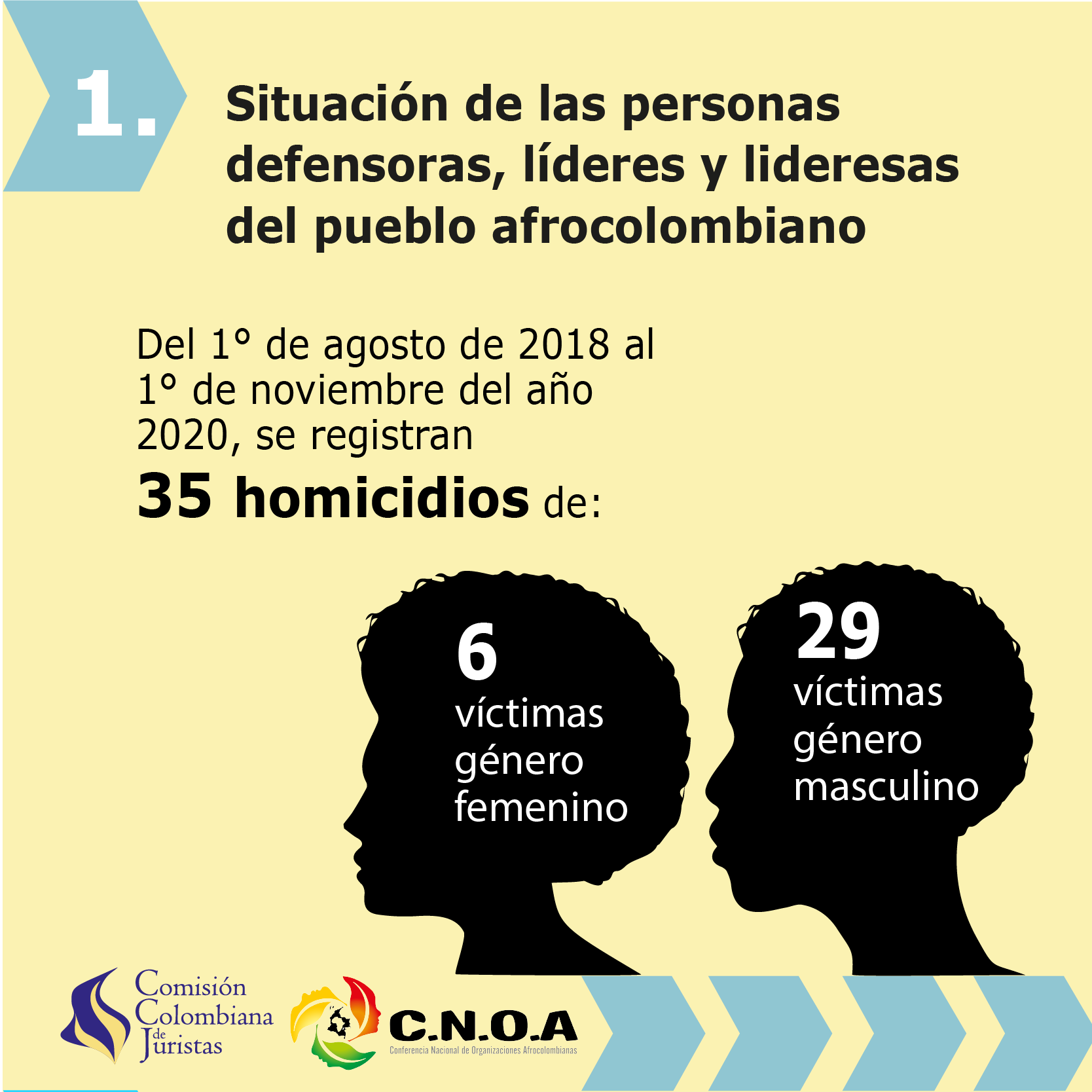 1.

Situación de las personas defensoras, líderes y lideresas del pueblo afrocolombiano

Del 1° de agosto de 2018 al 1° de noviembre del año 2020, se registran

35 homicidios de:

6
víctimas género femenino

29
víctimas género masculino

Comisión Colombiana de Juristas

C.N.O.A
Conferencia Nacional de Organizaciones Afrocolombianas